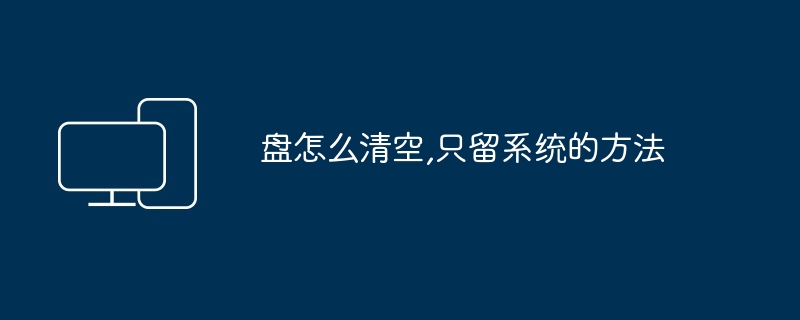 盘怎么清空,只留系统的方法